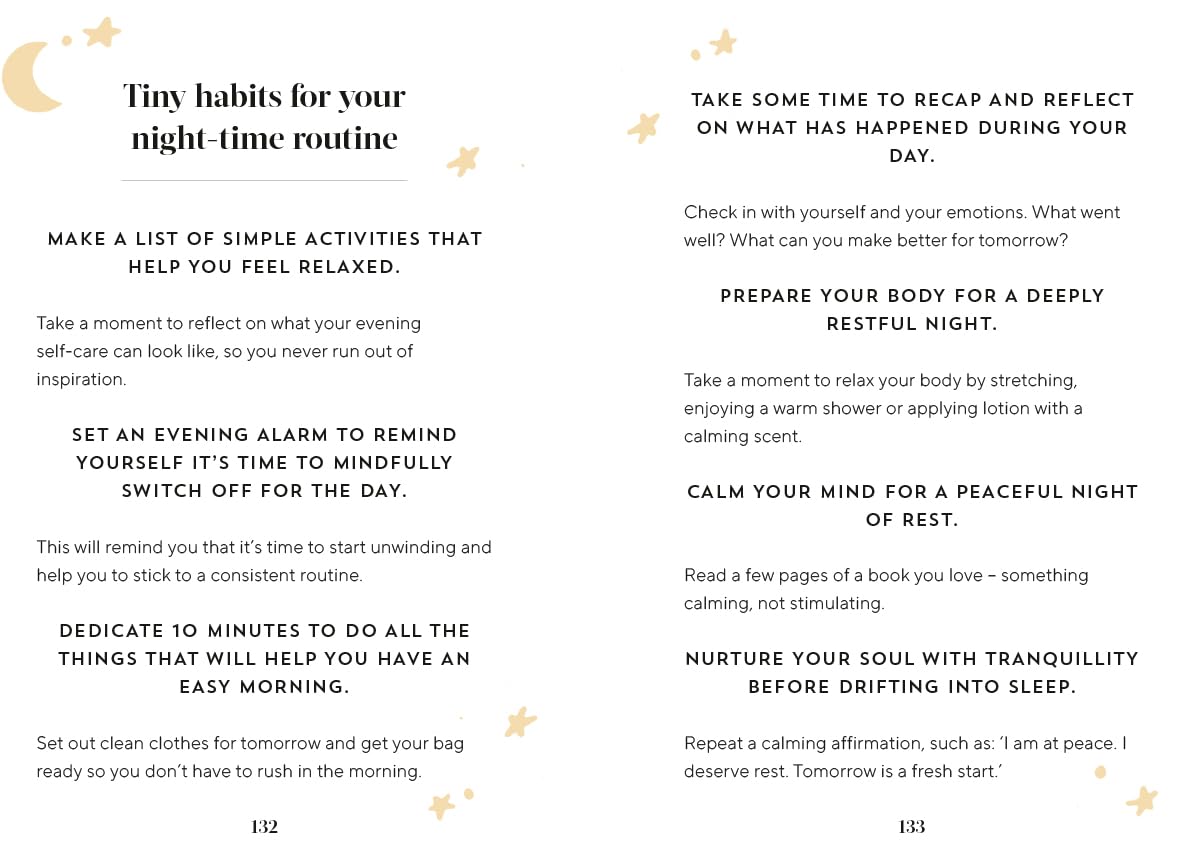 Tiny habits for your night-time routine

MAKE A LIST OF SIMPLE ACTIVITIES THAT HELP YOU FEEL RELAXED.

Take a moment to reflect on what your evening self-care can look like, so you never run out of inspiration.

SET AN EVENING ALARM TO REMIND YOURSELF IT'S TIME TO MINDFULLY SWITCH OFF FOR THE DAY.

This will remind you that it's time to start unwinding and help you to stick to a consistent routine.

DEDICATE 10 MINUTES TO DO ALL THE THINGS THAT WILL HELP YOU HAVE AN EASY MORNING.

Set out clean clothes for tomorrow and get your bag ready so you don't have to rush in the morning.

132

TAKE SOME TIME TO RECAP AND REFLECT ON WHAT HAS HAPPENED DURING YOUR DAY.

Check in with yourself and your emotions. What went well? What can you make better for tomorrow?

PREPARE YOUR BODY FOR A DEEPLY RESTFUL NIGHT.

Take a moment to relax your body by stretching, enjoying a warm shower or applying lotion with a calming scent.

CALM YOUR MIND FOR A PEACEFUL NIGHT OF REST.

Read a few pages of a book you love – something calming, not stimulating.

NURTURE YOUR SOUL WITH TRANQUILLITY BEFORE DRIFTING INTO SLEEP.

Repeat a calming affirmation, such as: 'I am at peace. I deserve rest. Tomorrow is a fresh start.'

133